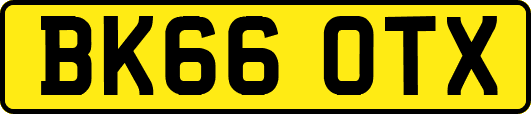 BK66 OTX